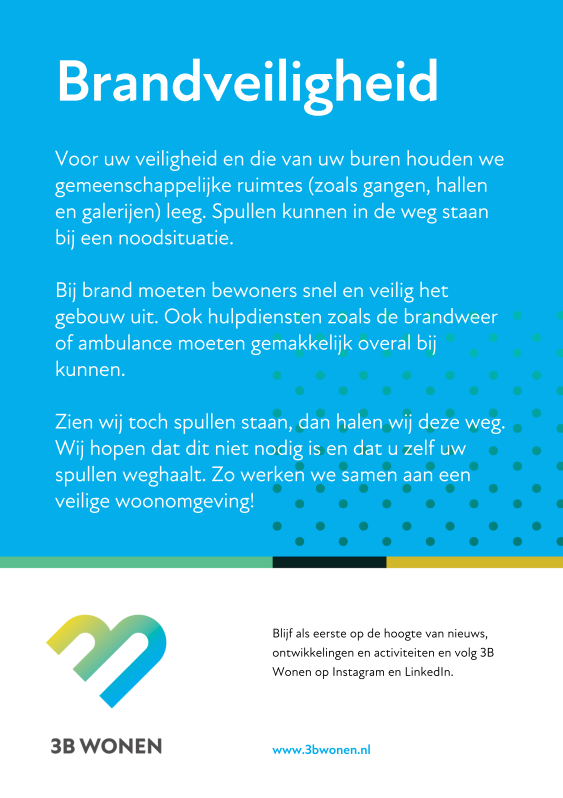 Brandveiligheid

Voor uw veiligheid en die van uw buren houden we gemeenschappelijke ruimtes (zoals gangen, hallen en galerijen) leeg. Spullen kunnen in de weg staan bij een noodsituatie.

Bij brand moeten bewoners snel en veilig het gebouw uit. Ook hulpdiensten zoals de brandweer of ambulance moeten gemakkelijk overal bij kunnen.

Zien wij toch spullen staan, dan halen wij deze weg. Wij hopen dat dit niet nodig is en dat u zelf uw spullen weghaalt. Zo werken we samen aan een veilige woonomgeving!

3B WONEN

Blijf als eerste op de hoogte van nieuws, ontwikkelingen en activiteiten en volg 3B Wonen op Instagram en LinkedIn.

www.3bwonen.nl